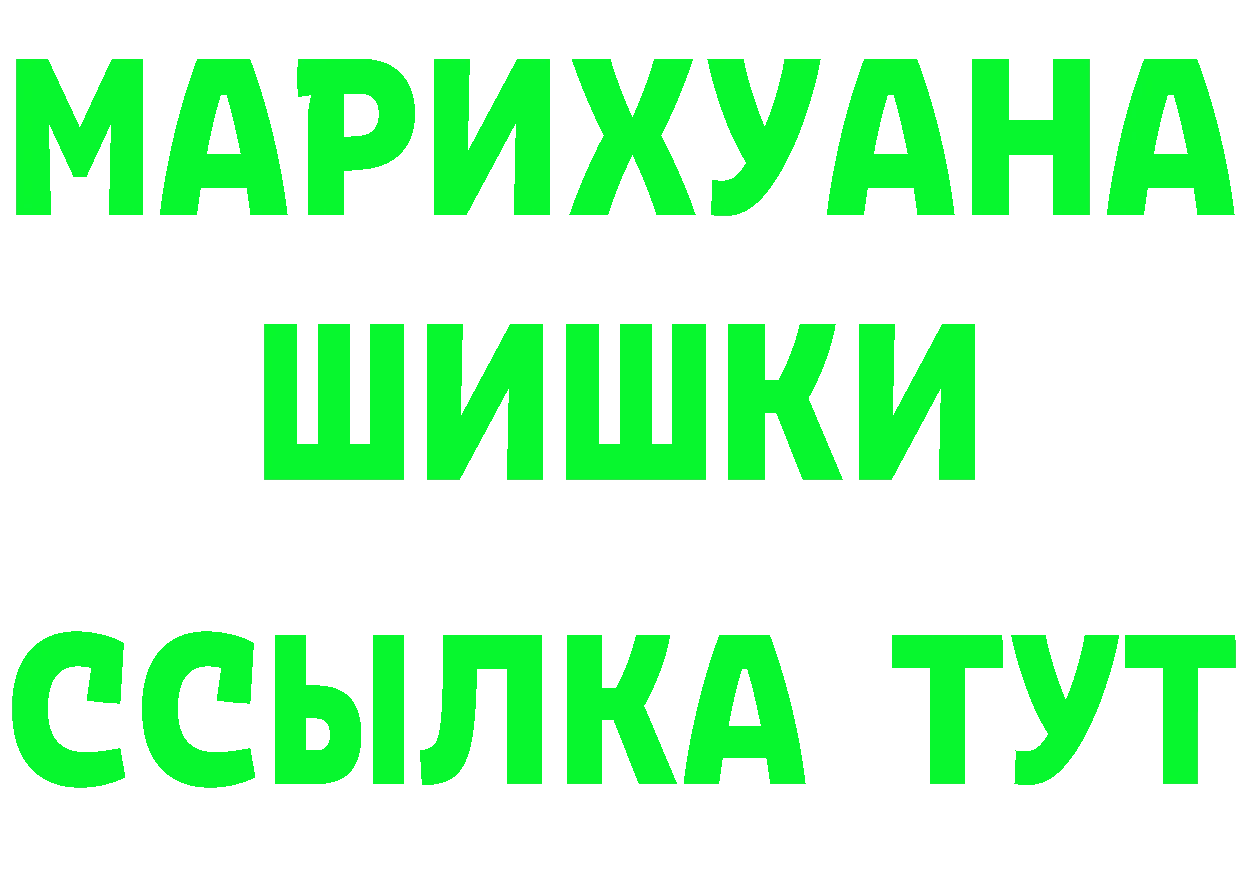 МАРИХУАНА
ШИШКИ
ССЫЛКА ТУТ